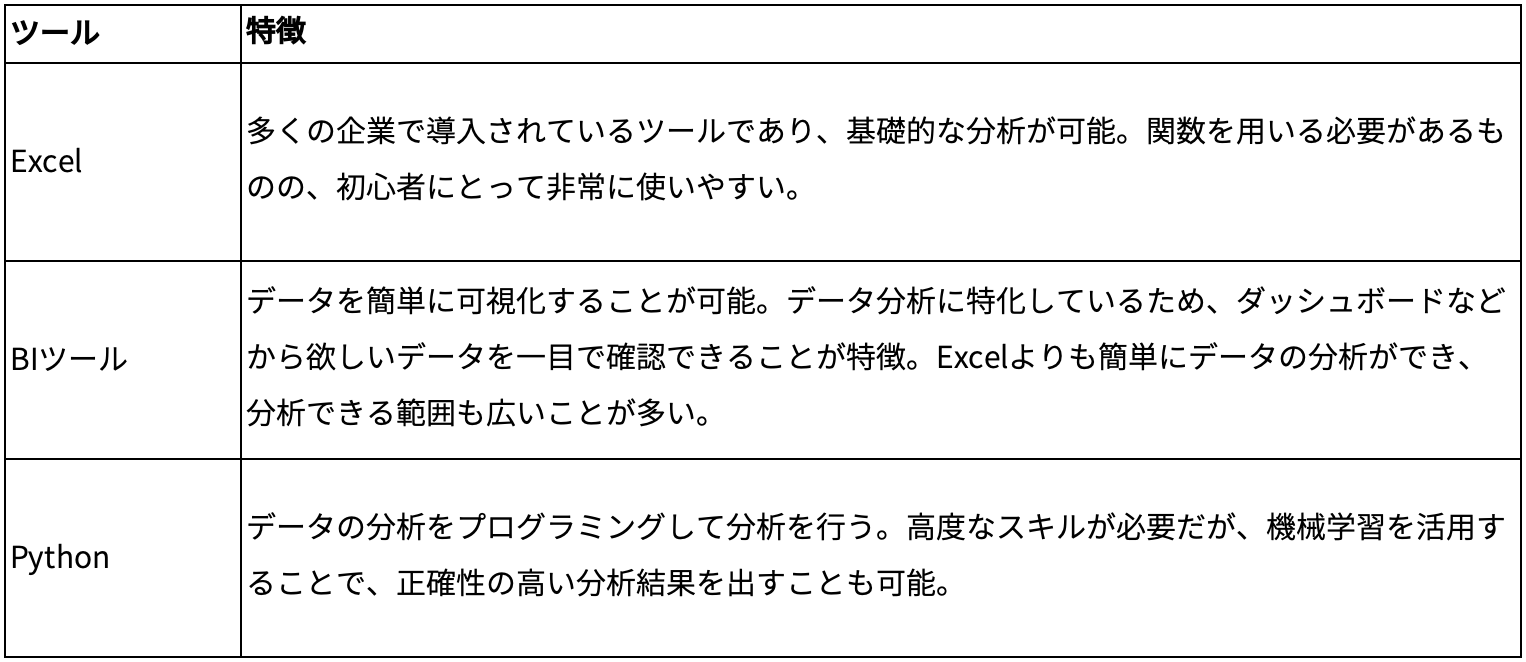 | ツール | 特徴 |
|---|---|
| Excel | 多くの企業で導入されているツールであり、基礎的な分析が可能。関数を用いる必要があるものの、初心者にとって非常に使いやすい。 |
| BIツール | データを簡単に可視化することが可能。データ分析に特化しているため、ダッシュボードなどから欲しいデータを一目で確認できることが特徴。Excelよりも簡単にデータの分析ができ、分析できる範囲も広いことが多い。 |
| Python | データの分析をプログラミングして分析を行う。高度なスキルが必要だが、機械学習を活用することで、正確性の高い分析結果を出すことも可能。 |